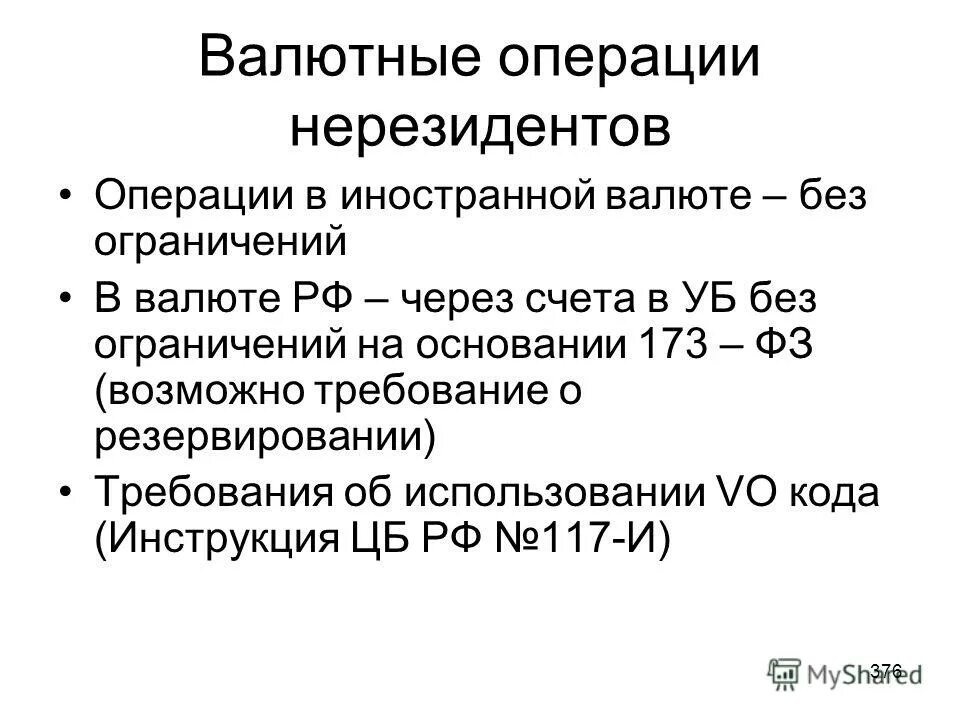 Валютные операции нерезидентов

• Операции в иностранной валюте – без ограничений

• В валюте РФ – через счета в УБ без ограничений на основании 173 – ФЗ (возможно требование о резервировании)

• Требования об использовании VO кода (Инструкция ЦБ РФ №117-И)

376

MyShared